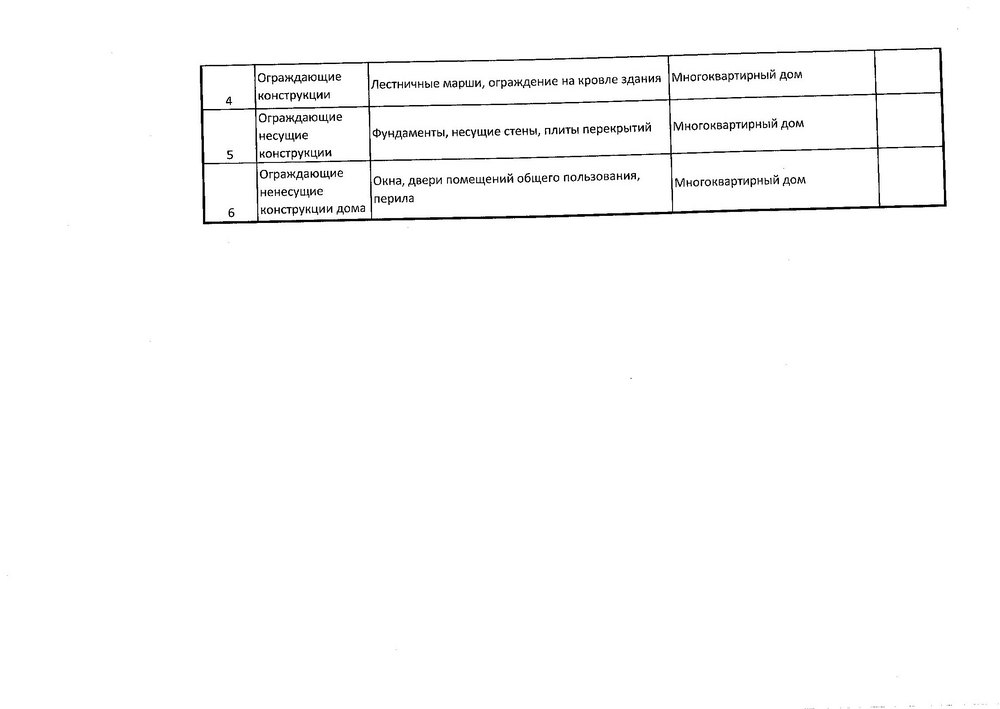 | 4 | Ограждающие конструкции | Лестничные марши, ограждение на кровле здания | Многоквартирный дом | |
|---|---|---|---|---|
| 5 | Ограждающие несущие конструкции | Фундаменты, несущие стены, плиты перекрытий | Многоквартирный дом | |
| 6 | Ограждающие ненесущие конструкции дома | Окна, двери помещений общего пользования, перила | Многоквартирный дом | |